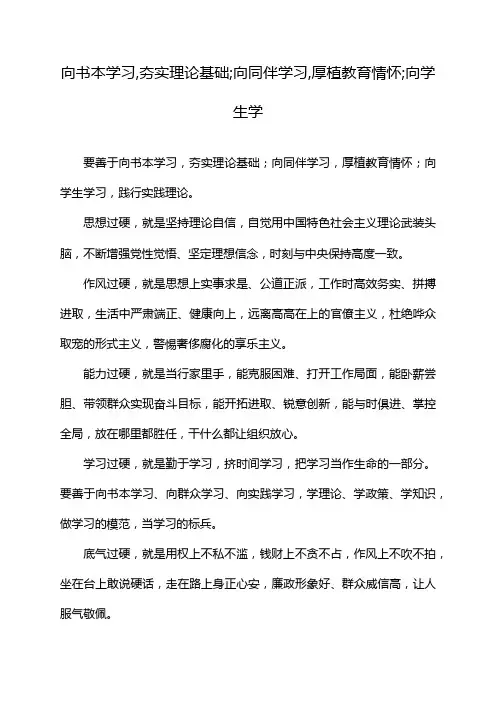 向书本学习,夯实理论基础;向同伴学习,厚植教育情怀;向学生学

要善于向书本学习，夯实理论基础；向同伴学习，厚植教育情怀；向学生学习，践行实践理论。

思想过硬，就是坚持理论自信，自觉用中国特色社会主义理论武装头脑，不断增强党性觉悟、坚定理想信念，时刻与中央保持高度一致。

作风过硬，就是思想上实事求是、公道正派，工作时高效务实、拼搏进取，生活中严肃端正、健康向上，远离高高在上的官僚主义，杜绝哗众取宠的形式主义，警惕奢侈腐化的享乐主义。

能力过硬，就是当行家里手，能克服困难、打开工作局面，能卧薪尝胆、带领群众实现奋斗目标，能开拓进取、锐意创新，能与时俱进、掌控全局，放在哪里都胜任，干什么都让组织放心。

学习过硬，就是勤于学习，挤时间学习，把学习当作生命的一部分。要善于向书本学习、向群众学习、向实践学习，学理论、学政策、学知识，做学习的模范，当学习的标兵。

底气过硬，就是用权上不私不滥，钱财上不贪不占，作风上不吹不拍，坐在台上敢说硬话，走在路上身正心安，廉政形象好、群众威信高，让人服气敬佩。